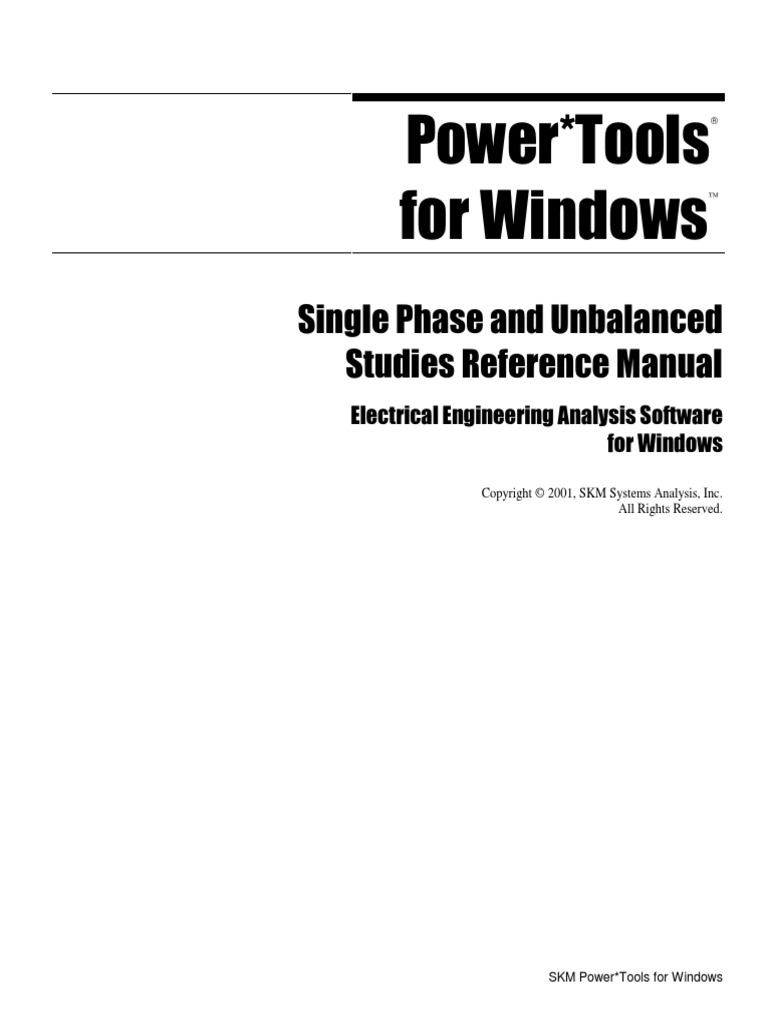 Power*Tools®
for Windows™

Single Phase and Unbalanced Studies Reference Manual

Electrical Engineering Analysis Software for Windows

Copyright © 2001, SKM Systems Analysis, Inc.
All Rights Reserved.

SKM Power*Tools for Windows